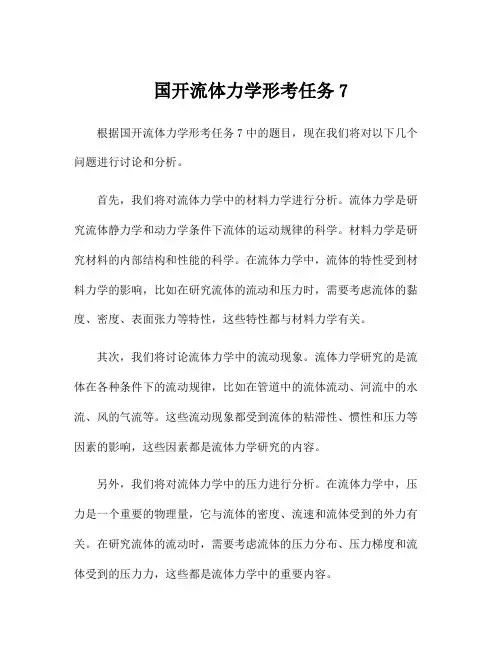 国开流体力学形考任务 7

根据国开流体力学形考任务 7 中的题目，现在我们将对以下几个问题进行讨论和分析。

首先，我们将对流体力学中的材料力学进行分析。流体力学是研究流体静力学和动力学条件下流体的运动规律的科学。材料力学是研究材料的内部结构和性能的科学。在流体力学中，流体的特性受到材料力学的影响，比如在研究流体的流动和压力时，需要考虑流体的黏度、密度、表面张力等特性，这些特性都与材料力学有关。

其次，我们将讨论流体力学中的流动现象。流体力学研究的是流体在各种条件下的流动规律，比如在管道中的流体流动、河流中的水流、风的气流等。这些流动现象都受到流体的粘滞性、惯性和压力等因素的影响，这些因素都是流体力学研究的内容。

另外，我们将对流体力学中的压力进行分析。在流体力学中，压力是一个重要的物理量，它与流体的密度、流速和流体受到的外力有关。在研究流体的流动时，需要考虑流体的压力分布、压力梯度和流体受到的压力力，这些都是流体力学中的重要内容。